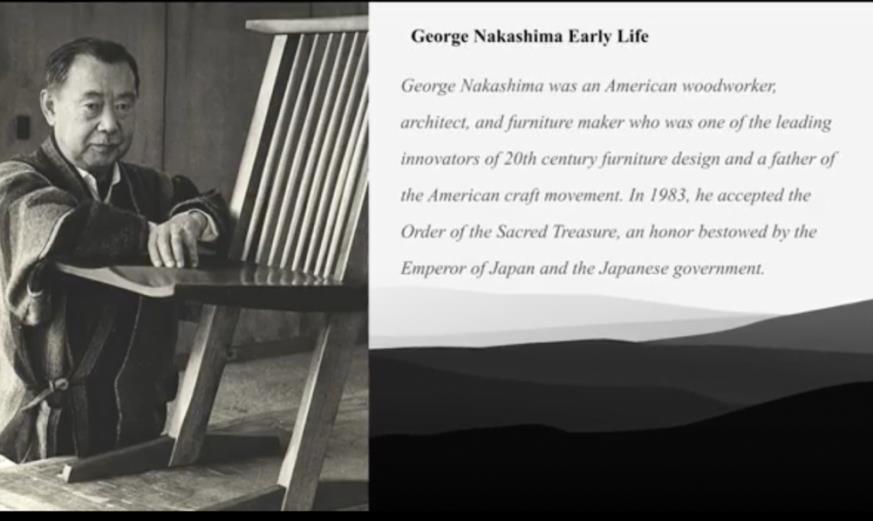 George Nakashima Early Life

George Nakashima was an American woodworker, architect, and furniture maker who was one of the leading innovators of 20th century furniture design and a father of the American craft movement. In 1983, he accepted the Order of the Sacred Treasure, an honor bestowed by the Emperor of Japan and the Japanese government.